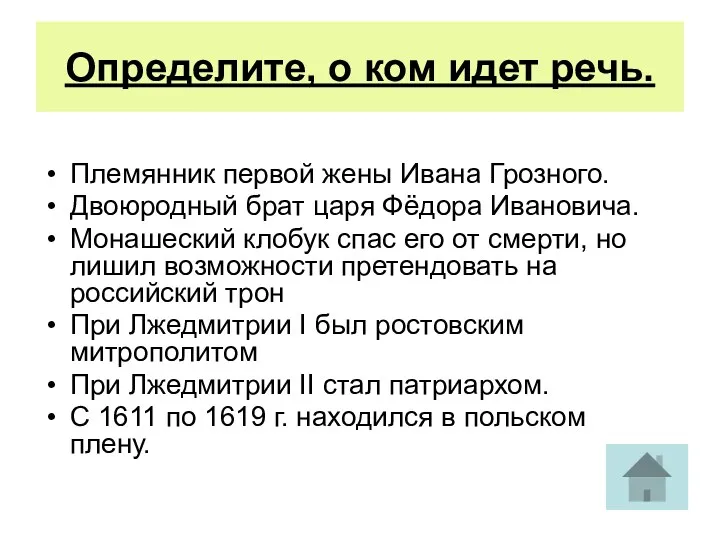 Определите, о ком идет речь.

• Племянник первой жены Ивана Грозного.
• Двоюродный брат царя Фёдора Ивановича.
• Монашеский клобук спас его от смерти, но лишил возможности претендовать на российский трон
• При Лжедмитрии I был ростовским митрополитом
• При Лжедмитрии II стал патриархом.
• С 1611 по 1619 г. находился в польском плену.